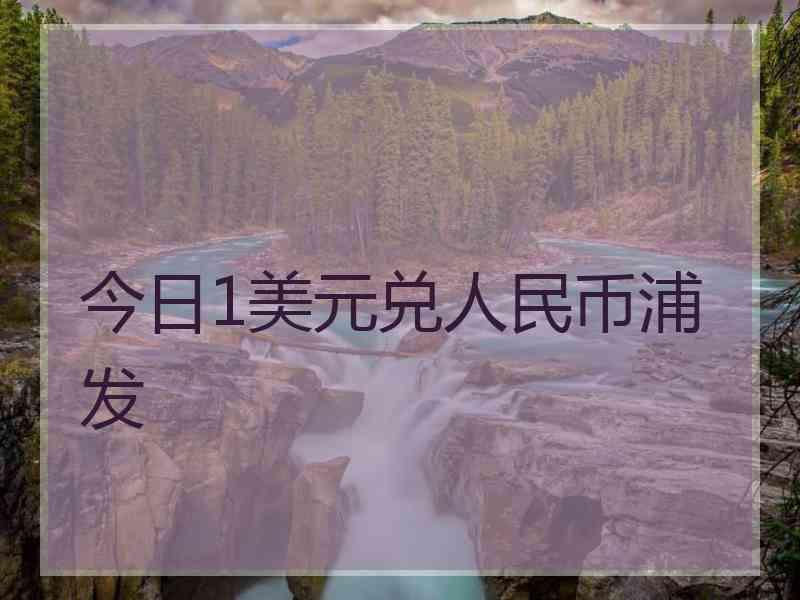 今日1美元兑人民币浦发